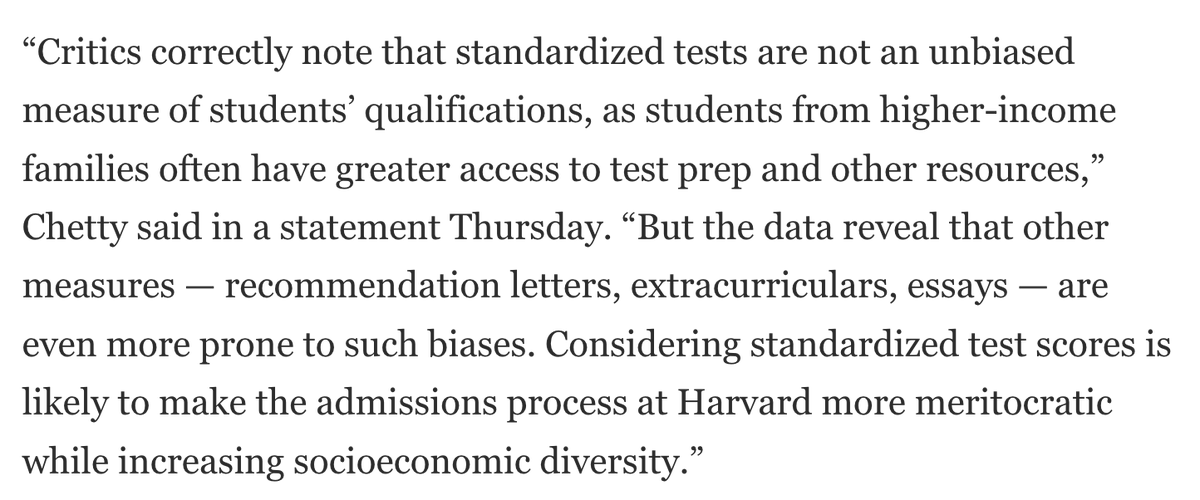 “Critics correctly note that standardized tests are not an unbiased measure of students’ qualifications, as students from higher-income families often have greater access to test prep and other resources,” Chetty said in a statement Thursday. “But the data reveal that other measures — recommendation letters, extracurriculars, essays — are even more prone to such biases. Considering standardized test scores is likely to make the admissions process at Harvard more meritocratic while increasing socioeconomic diversity.”